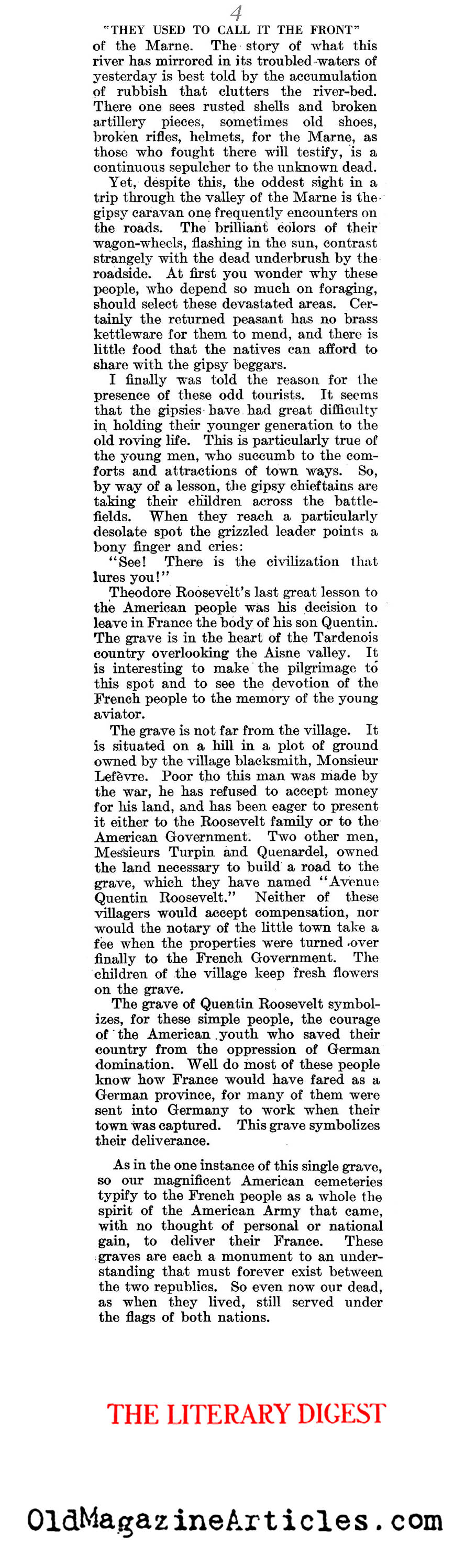 4

"THEY USED TO CALL IT THE FRONT"

of the Marne. The story of what this river has mirrored in its troubled waters of yesterday is best told by the accumulation of rubbish that clutters the river-bed. There one sees rusted shells and broken artillery pieces, sometimes old shoes, broken rifles, helmets, for the Marne, as those who fought there will testify, is a continuous sepulcher to the unknown dead.

Yet, despite this, the oddest sight in a trip through the valley of the Marne is the gipsy caravan one frequently encounters on the roads. The brilliant colors of their wagon-wheels, flashing in the sun, contrast strangely with the dead underbrush by the roadside. At first you wonder why these people, who depend so much on foraging, should select these devastated areas. Certainly the returned peasant has no brass kettleware for them to mend, and there is little food that the natives can afford to share with the gipsy beggars.

I finally was told the reason for the presence of these odd tourists. It seems that the gipsies have had great difficulty in holding their younger generation to the old roving life. This is particularly true of the young men, who succumb to the comforts and attractions of town ways. So, by way of a lesson, the gipsy chieftains are taking their children across the battlefields. When they reach a particularly desolate spot the grizzled leader points a bony finger and cries:

"See! There is the civilization that lures you!"

Theodore Roosevelt's last great lesson to the American people was his decision to leave in France the body of his son Quentin. The grave is in the heart of the Tardenois country overlooking the Aisne valley. It is interesting to make the pilgrimage to this spot and to see the devotion of the French people to the memory of the young aviator.

The grave is not far from the village. It is situated on a hill in a plot of ground owned by the village blacksmith, Monsieur Lefèvre. Poor tho this man was made by the war, he has refused to accept money for his land, and has been eager to present it either to the Roosevelt family or to the American Government. Two other men, Messieurs Turpin and Quenardel, owned the land necessary to build a road to the grave, which they have named "Avenue Quentin Roosevelt." Neither of these villagers would accept compensation, nor would the notary of the little town take a fee when the properties were turned over finally to the French Government. The children of the village keep fresh flowers on the grave.

The grave of Quentin Roosevelt symbolizes, for these simple people, the courage of the American youth who saved their country from the oppression of German domination. Well do most of these people know how France would have fared as a German province, for many of them were sent into Germany to work when their town was captured. This grave symbolizes their deliverance.

As in the one instance of this single grave, so our magnificent American cemeteries typify to the French people as a whole the spirit of the American Army that came, with no thought of personal or national gain, to deliver their France. These graves are each a monument to an understanding that must forever exist between the two republics. So even now our dead, as when they lived, still served under the flags of both nations.

THE LITERARY DIGEST

OldMagazineArticles.com